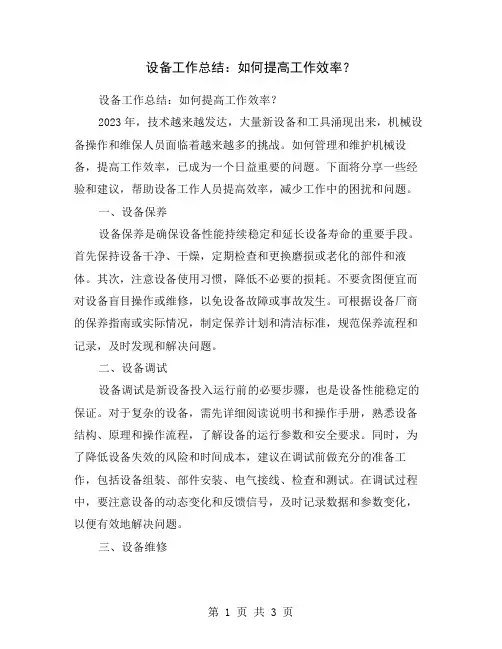 设备工作总结：如何提高工作效率？

设备工作总结：如何提高工作效率？

2023年，技术越来越发达，大量新设备和工具涌现出来，机械设备操作和维保人员面临着越来越多的挑战。如何管理和维护机械设备，提高工作效率，已成为一个日益重要的问题。下面将分享一些经验和建议，帮助设备工作人员提高效率，减少工作中的困扰和问题。

一、设备保养

设备保养是确保设备性能持续稳定和延长设备寿命的重要手段。首先保持设备干净、干燥，定期检查和更换磨损或老化的部件和液体。其次，注意设备使用习惯，降低不必要的损耗。不要贪图便宜而对设备盲目操作或维修，以免设备故障或事故发生。可根据设备厂商的保养指南或实际情况，制定保养计划和清洁标准，规范保养流程和记录，及时发现和解决问题。

二、设备调试

设备调试是新设备投入运行前的必要步骤，也是设备性能稳定的保证。对于复杂的设备，需先详细阅读说明书和操作手册，熟悉设备结构、原理和操作流程，了解设备的运行参数和安全要求。同时，为了降低设备失效的风险和时间成本，建议在调试前做充分的准备工作，包括设备组装、部件安装、电气接线、检查和测试。在调试过程中，要注意设备的动态变化和反馈信号，及时记录数据和参数变化，以便有效地解决问题。

三、设备维修

第 1 页 共 3 页